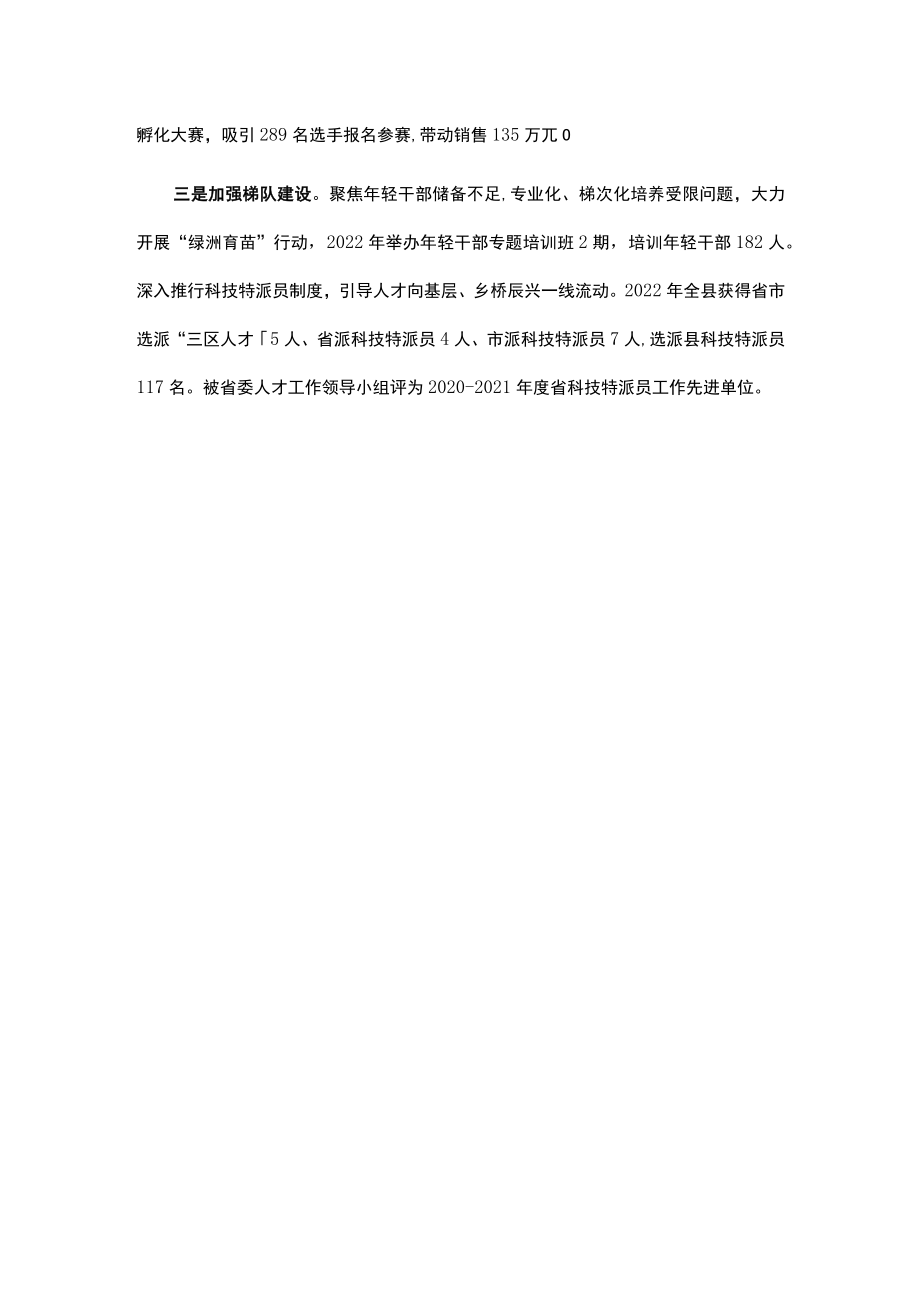 孵化大赛，吸引289名选手报名参赛,带动销售135万兀0

三是加强梯队建设。聚焦年轻干部储备不足,专业化、梯次化培养受限问题，大力开展“绿洲育苗”行动，2022年举办年轻干部专题培训班2期，培训年轻干部182人。深入推行科技特派员制度，引导人才向基层、乡桥辰兴一线流动。2022年全县获得省市选派“三区人才「5人、省派科技特派员4人、市派科技特派员7人,选派县科技特派员117名。被省委人才工作领导小组评为2020-2021年度省科技特派员工作先进单位。